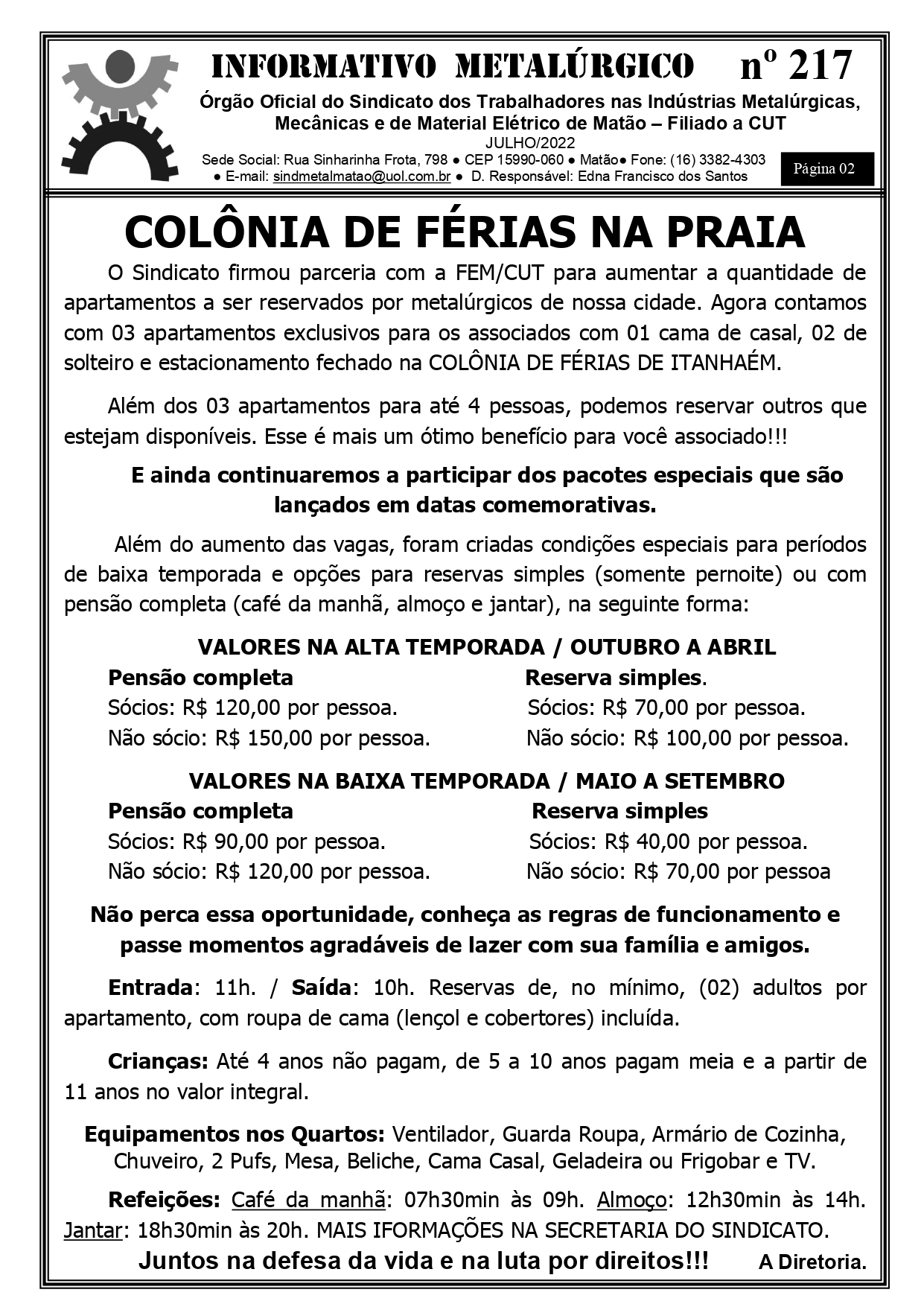 INFORMATIVO METALÚRGICO nº 217

Órgão Oficial do Sindicato dos Trabalhadores nas Indústrias Metalúrgicas, Mecânicas e de Material Elétrico de Matão – Filiado a CUT

JULHO/2022

Sede Social: Rua Sinharinha Frota, 798 ● CEP 15990-060 ● Matão● Fone: (16) 3382-4303 ● E-mail: sindmetalmatao@uol.com.br ● D. Responsável: Edna Francisco dos Santos

Página 02

COLÔNIA DE FÉRIAS NA PRAIA

O Sindicato firmou parceria com a FEM/CUT para aumentar a quantidade de apartamentos a ser reservados por metalúrgicos de nossa cidade. Agora contamos com 03 apartamentos exclusivos para os associados com 01 cama de casal, 02 de solteiro e estacionamento fechado na COLÔNIA DE FÉRIAS DE ITANHAÉM.

Além dos 03 apartamentos para até 4 pessoas, podemos reservar outros que estejam disponíveis. Esse é mais um ótimo benefício para você associado!!!

E ainda continuaremos a participar dos pacotes especiais que são lançados em datas comemorativas.

Além do aumento das vagas, foram criadas condições especiais para períodos de baixa temporada e opções para reservas simples (somente pernoite) ou com pensão completa (café da manhã, almoço e jantar), na seguinte forma:

VALORES NA ALTA TEMPORADA / OUTUBRO A ABRIL

Pensão completa
Sócios: R$ 120,00 por pessoa.
Não sócio: R$ 150,00 por pessoa.

Reserva simples.
Sócios: R$ 70,00 por pessoa.
Não sócio: R$ 100,00 por pessoa.

VALORES NA BAIXA TEMPORADA / MAIO A SETEMBRO

Pensão completa
Sócios: R$ 90,00 por pessoa.
Não sócio: R$ 120,00 por pessoa.

Reserva simples
Sócios: R$ 40,00 por pessoa.
Não sócio: R$ 70,00 por pessoa

Não perca essa oportunidade, conheça as regras de funcionamento e passe momentos agradáveis de lazer com sua família e amigos.

Entrada: 11h. / Saída: 10h. Reservas de, no mínimo, (02) adultos por apartamento, com roupa de cama (lençol e cobertores) incluída.

Crianças: Até 4 anos não pagam, de 5 a 10 anos pagam meia e a partir de 11 anos no valor integral.

Equipamentos nos Quartos: Ventilador, Guarda Roupa, Armário de Cozinha, Chuveiro, 2 Pufs, Mesa, Beliche, Cama Casal, Geladeira ou Frigobar e TV.

Refeições: Café da manhã: 07h30min às 09h. Almoço: 12h30min às 14h. Jantar: 18h30min às 20h. MAIS IFORMAÇÕES NA SECRETARIA DO SINDICATO.

Juntos na defesa da vida e na luta por direitos!!! A Diretoria.